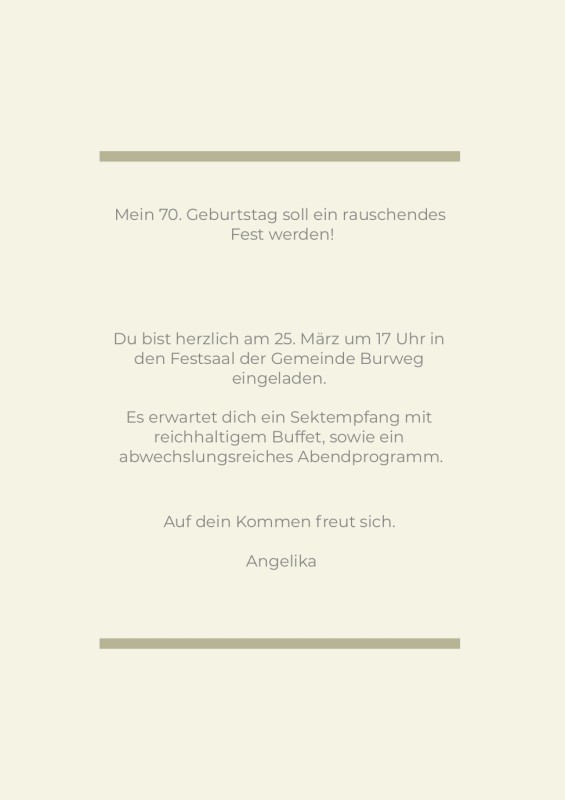 Mein 70. Geburtstag soll ein rauschendes Fest werden!

Du bist herzlich am 25. März um 17 Uhr in den Festsaal der Gemeinde Burweg eingeladen.

Es erwartet dich ein Sektempfang mit reichhaltigem Buffet, sowie ein abwechslungsreiches Abendprogramm.

Auf dein Kommen freut sich.

Angelika